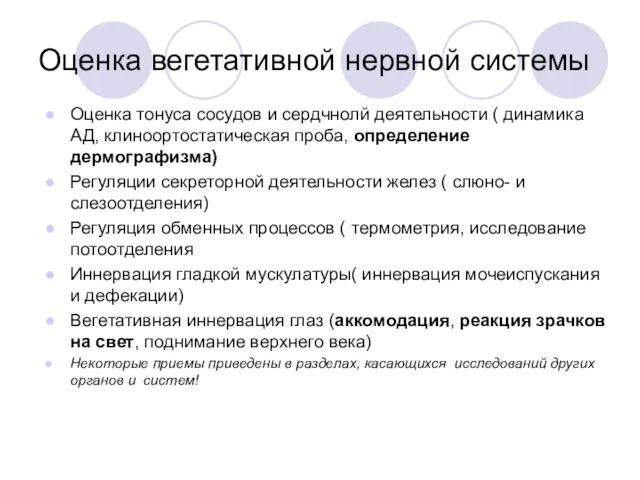 Оценка вегетативной нервной системы

Оценка тонуса сосудов и сердчнолй деятельности ( динамика АД, клиноортостатическая проба, определение дермографизма)

Регуляции секреторной деятельности желез ( слюно- и слезоотделения)

Регуляция обменных процессов ( термометрия, исследование потоотделения

Иннервация гладкой мускулатуры( иннервация мочеиспускания и дефекации)

Вегетативная иннервация глаз (аккомодация, реакция зрачков на свет, поднимание верхнего века)

Некоторые приемы приведены в разделах, касающихся исследований других органов и систем!